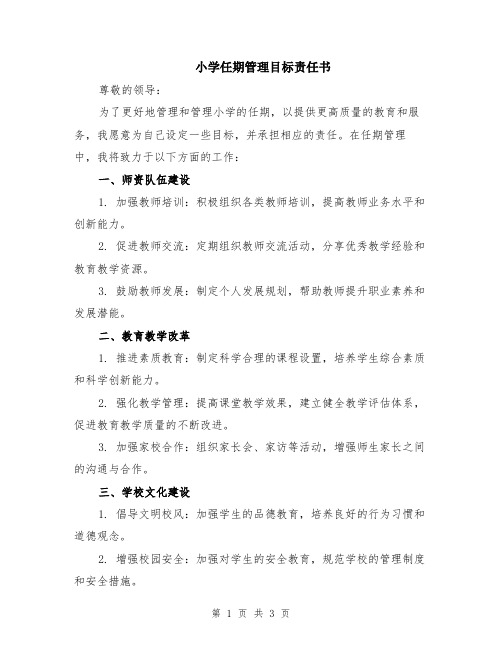 小学任期管理目标责任书

尊敬的领导：

为了更好地管理和管理小学的任期，以提供更高质量的教育和服务，我愿意为自己设定一些目标，并承担相应的责任。在任期管理中，我将致力于以下方面的工作：

一、师资队伍建设

1. 加强教师培训：积极组织各类教师培训，提高教师业务水平和创新能力。

2. 促进教师交流：定期组织教师交流活动，分享优秀教学经验和教育教学资源。

3. 鼓励教师发展：制定个人发展规划，帮助教师提升职业素养和发展潜能。

二、教育教学改革

1. 推进素质教育：制定科学合理的课程设置，培养学生综合素质和科学创新能力。

2. 强化教学管理：提高课堂教学效果，建立健全教学评估体系，促进教育教学质量的不断改进。

3. 加强家校合作：组织家长会、家访等活动，增强师生家长之间的沟通与合作。

三、学校文化建设

1. 倡导文明校风：加强学生的品德教育，培养良好的行为习惯和道德观念。

2. 增强校园安全：加强对学生的安全教育，规范学校的管理制度和安全措施。

第 1 页 共 3 页